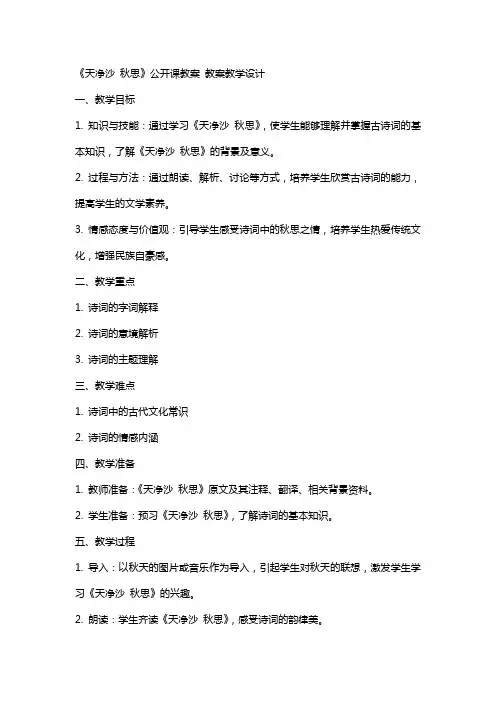 《天净沙 秋思》公开课教案 教案教学设计

一、教学目标

1. 知识与技能：通过学习《天净沙 秋思》，使学生能够理解并掌握古诗词的基本知识，了解《天净沙 秋思》的背景及意义。

2. 过程与方法：通过朗读、解析、讨论等方式，培养学生欣赏古诗词的能力，提高学生的文学素养。

3. 情感态度与价值观：引导学生感受诗词中的秋思之情，培养学生热爱传统文化，增强民族自豪感。

二、教学重点

1. 诗词的字词解释

2. 诗词的意境解析

3. 诗词的主题理解

三、教学难点

1. 诗词中的古代文化常识

2. 诗词的情感内涵

四、教学准备

1. 教师准备：《天净沙 秋思》原文及其注释、翻译、相关背景资料。

2. 学生准备：预习《天净沙 秋思》，了解诗词的基本知识。

五、教学过程

1. 导入：以秋天的图片或音乐作为导入，引起学生对秋天的联想，激发学生学习《天净沙 秋思》的兴趣。

2. 朗读：学生齐读《天净沙 秋思》，感受诗词的韵律美。